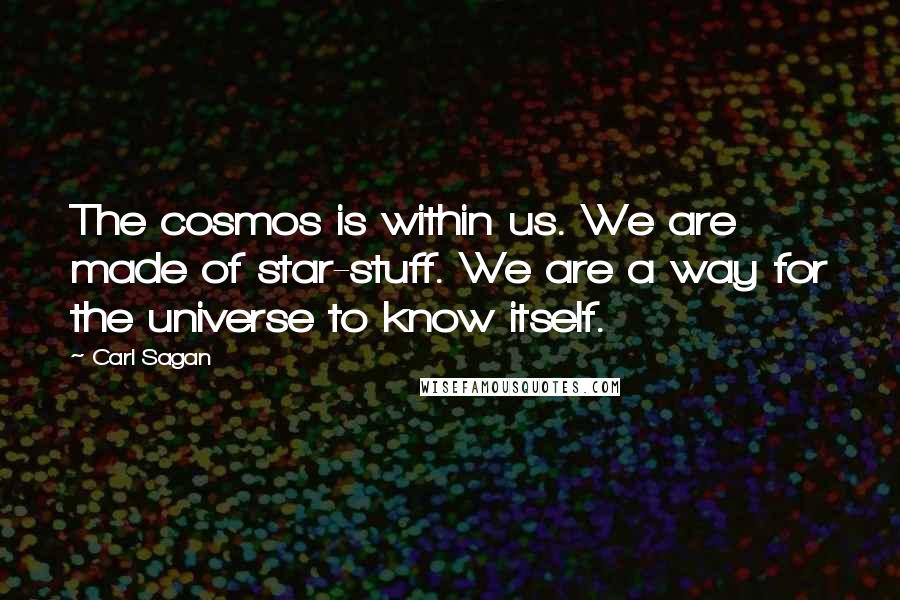 The cosmos is within us. We are made of star-stuff. We are a way for the universe to know itself.

~ Carl Sagan

WISEFAMOUSQUOTES.COM